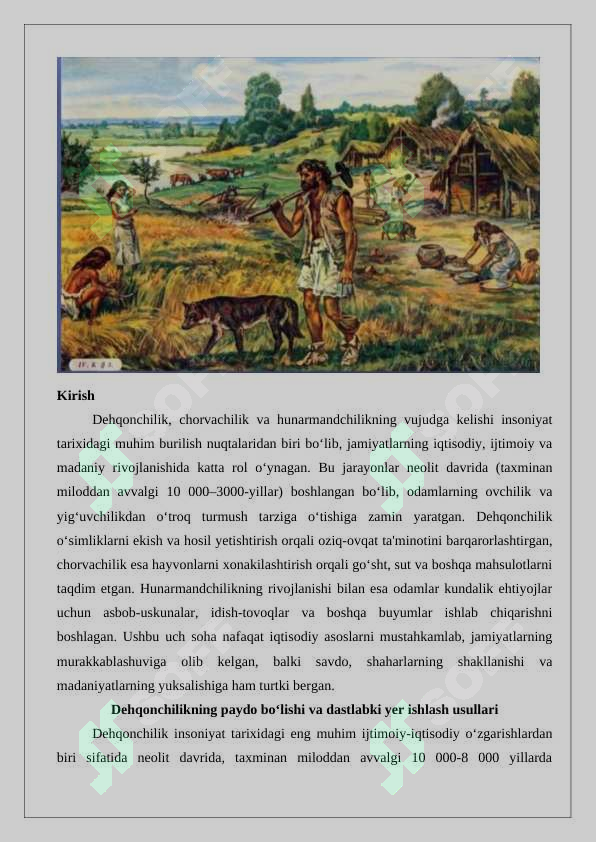 Kirish

Dehqonchilik, chorvachilik va hunarmandchilikning vujudga kelishi insoniyat tarixidagi muhim burilish nuqtalaridan biri bo‘lib, jamiyatlarning iqtisodiy, ijtimoiy va madaniy rivojlanishida katta rol o‘ynagan. Bu jarayonlar neolit davrida (taxminan miloddan avvalgi 10 000–3000-yillar) boshlangan bo‘lib, odamlarning ovchilik va yig‘uvchilikdan o‘troq turmush tarziga o‘tishiga zamin yaratgan. Dehqonchilik o‘simliklarni ekish va hosil yetishtirish orqali oziq-ovqat ta'minotini barqarorlashtirgan, chorvachilik esa hayvonlarni xonakilashtirish orqali go‘sht, sut va boshqa mahsulotlarni taqdim etgan. Hunarmandchilikning rivojlanishi bilan esa odamlar kundalik ehtiyojlar uchun asbob-uskunalar, idish-tovoqlar va boshqa buyumlar ishlab chiqarishni boshlagan. Ushbu uch soha nafaqat iqtisodiy asoslarni mustahkamlab, jamiyatlarning murakkablashuviga olib kelgan, balki savdo, shaharlarning shakllanishi va madaniyatlarning yuksalishiga ham turtki bergan.

Dehqonchilikning paydo bo‘lishi va dastlabki yer ishlash usullari

Dehqonchilik insoniyat tarixidagi eng muhim ijtimoiy-iqtisodiy o‘zgarishlardan biri sifatida neolit davrida, taxminan miloddan avvalgi 10 000-8 000 yillarda